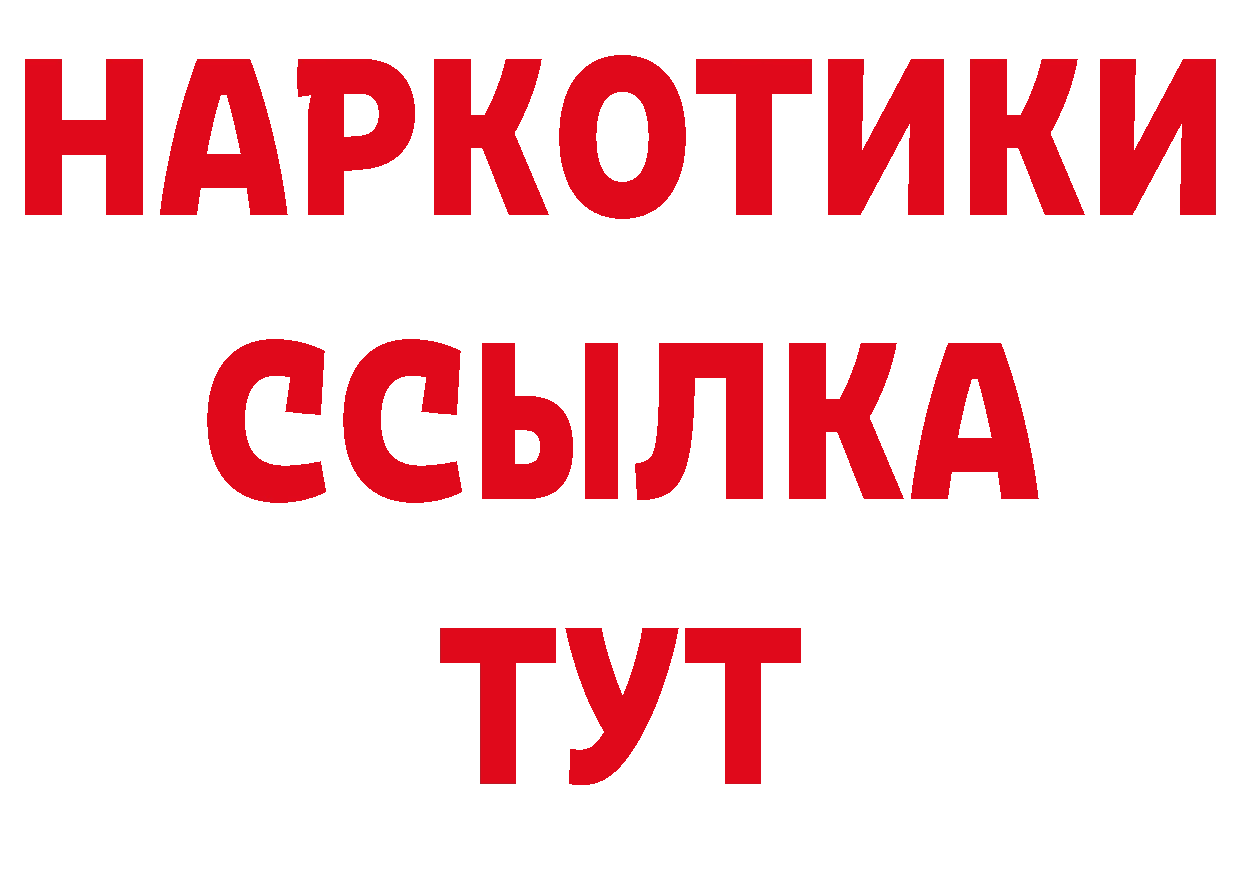 НАРКОТИКИ
ССЫЛКА
ТУТ